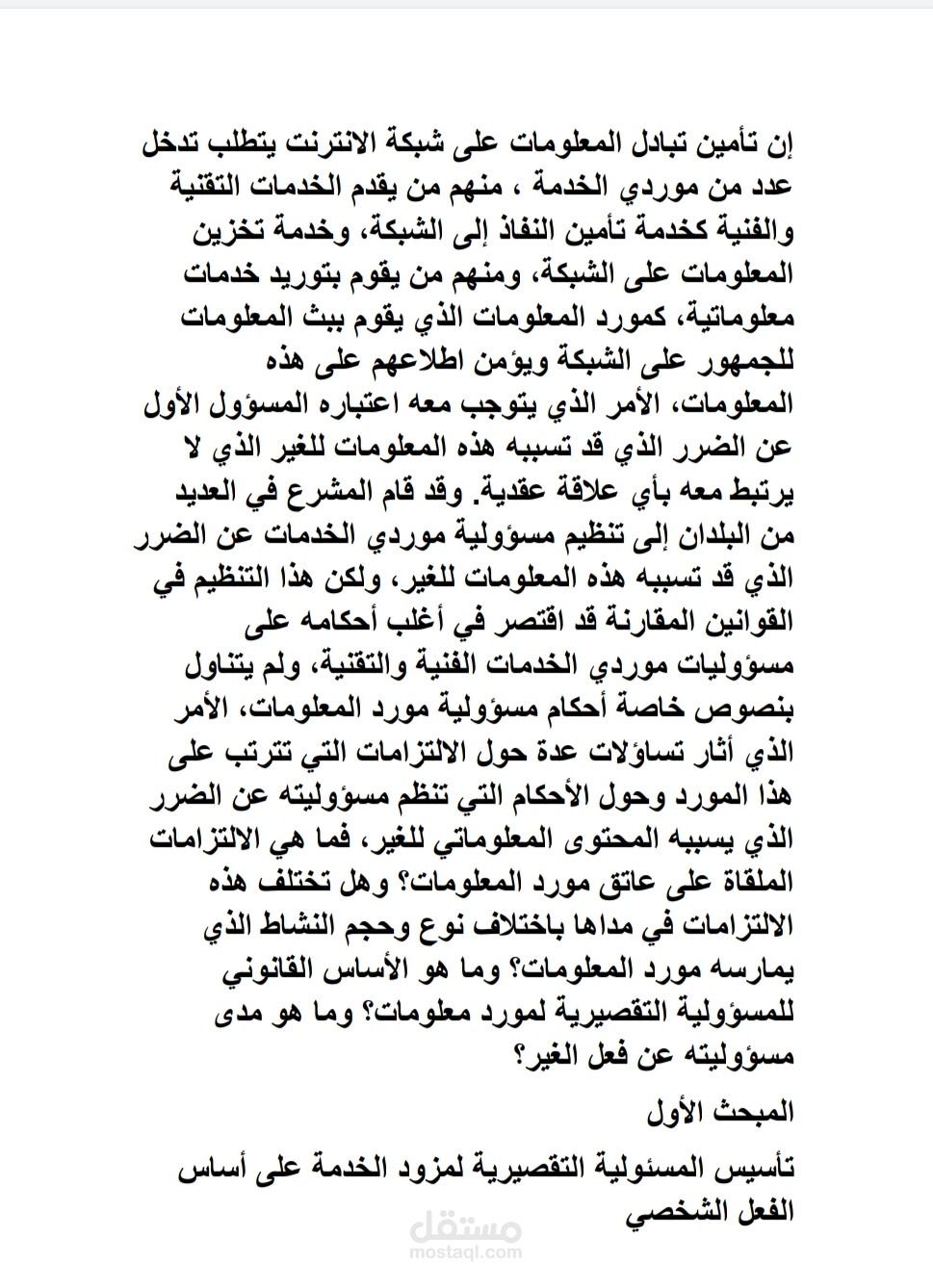 إن تأمين تبادل المعلومات على شبكة الانترنت يتطلب تدخل عدد من موردي الخدمة ، منهم من يقدم الخدمات التقنية والفنية كخدمة تأمين النفاذ إلى الشبكة، وخدمة تخزين المعلومات على الشبكة، ومنهم من يقوم بتوريد خدمات معلوماتية، كمورد المعلومات الذي يقوم ببث المعلومات للجمهور على الشبكة ويؤمن اطلاعهم على هذه المعلومات، الأمر الذي يتوجب معه اعتباره المسؤول الأول عن الضرر الذي قد تسببه هذه المعلومات للغير الذي لا يرتبط معه بأي علاقة عقدية. وقد قام المشرع في العديد من البلدان إلى تنظيم مسؤولية موردي الخدمات عن الضرر الذي قد تسببه هذه المعلومات للغير، ولكن هذا التنظيم في القوانين المقارنة قد اقتصر في أغلب أحكامه على مسؤوليات موردي الخدمات الفنية والتقنية، ولم يتناول بنصوص خاصة أحكام مسؤولية مورد المعلومات، الأمر الذي أثار تساؤلات عدة حول الالتزامات التي تترتب على هذا المورد وحول الأحكام التي تنظم مسؤوليته عن الضرر الذي يسببه المحتوى المعلوماتي للغير، فما هي الالتزامات الملقاة على عاتق مورد المعلومات؟ وهل تختلف هذه الالتزامات في مداها باختلاف نوع وحجم النشاط الذي يمارسه مورد المعلومات؟ وما هو الأساس القانوني للمسؤولية التقصيرية لمورد معلومات؟ وما هو مدى مسؤوليته عن فعل الغير؟

المبحث الأول

تأسيس المسئولية التقصيرية لمزود الخدمة على أساس الفعل الشخصي

مستقل
mostaql.com